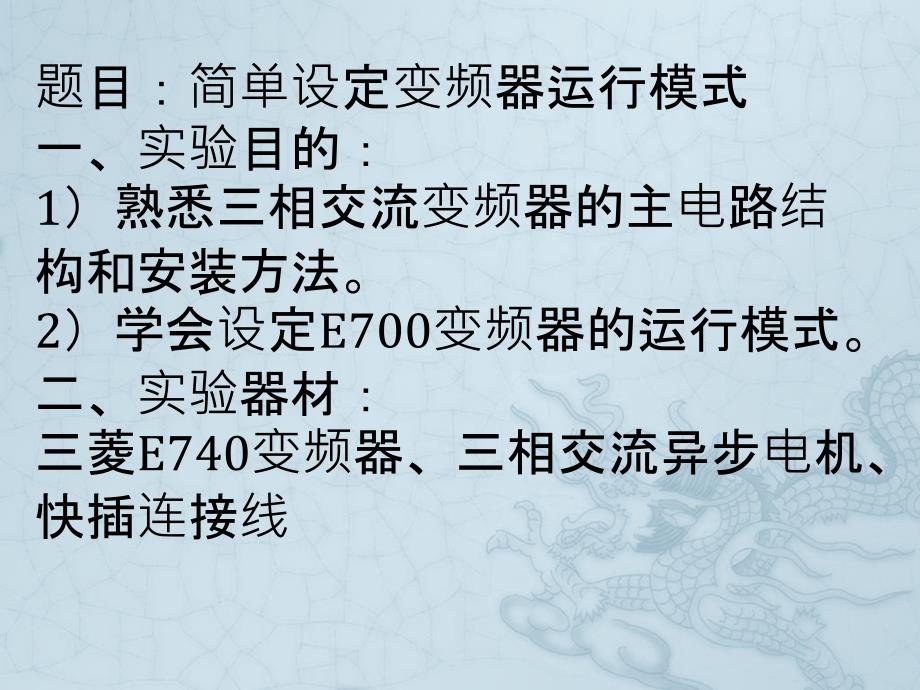 题目：简单设定变频器运行模式
一、实验目的：
1）熟悉三相交流变频器的主电路结构和安装方法。
2）学会设定E700变频器的运行模式。
二、实验器材：
三菱E740变频器、三相交流异步电机、快插连接线